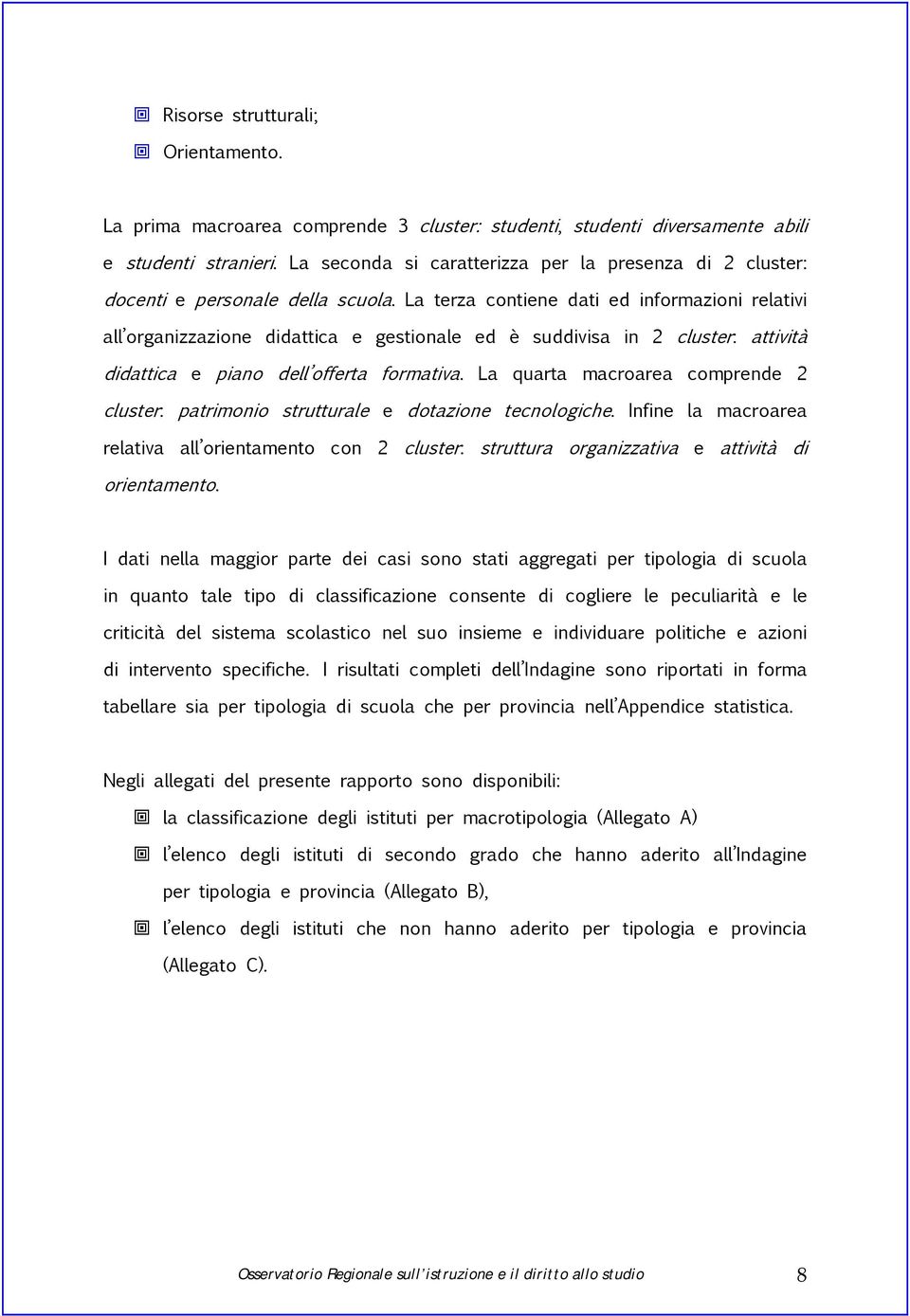 Risorse strutturali;

Orientamento.

La prima macroarea comprende 3 cluster: studenti, studenti diversamente abili e studenti stranieri. La seconda si caratterizza per la presenza di 2 cluster: docenti e personale della scuola. La terza contiene dati ed informazioni relativi all'organizzazione didattica e gestionale ed è suddivisa in 2 cluster: attività didattica e piano dell'offerta formativa. La quarta macroarea comprende 2 cluster: patrimonio strutturale e dotazione tecnologiche. Infine la macroarea relativa all'orientamento con 2 cluster: struttura organizzativa e attività di orientamento.

I dati nella maggior parte dei casi sono stati aggregati per tipologia di scuola in quanto tale tipo di classificazione consente di cogliere le peculiarità e le criticità del sistema scolastico nel suo insieme e individuare politiche e azioni di intervento specifiche. I risultati completi dell'Indagine sono riportati in forma tabellare sia per tipologia di scuola che per provincia nell'Appendice statistica.

Negli allegati del presente rapporto sono disponibili:

la classificazione degli istituti per macrotipologia (Allegato A)

l'elenco degli istituti di secondo grado che hanno aderito all'Indagine per tipologia e provincia (Allegato B),

l'elenco degli istituti che non hanno aderito per tipologia e provincia (Allegato C).

Osservatorio Regionale sull'istruzione e il diritto allo studio 8